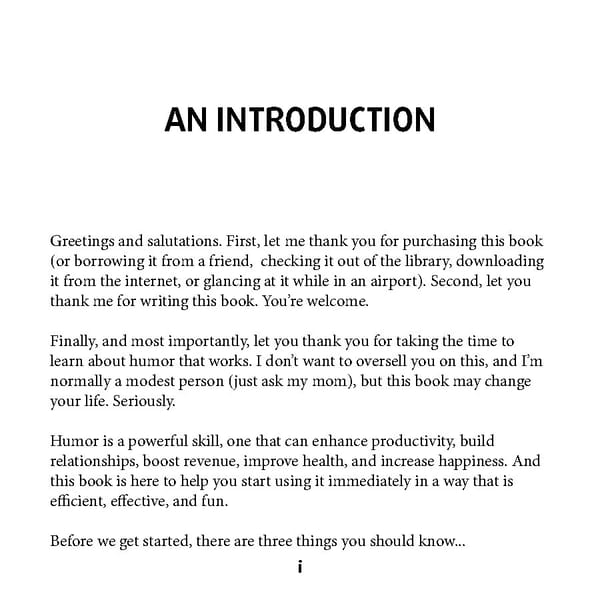 AN INTRODUCTION

Greetings and salutations. First, let me thank you for purchasing this book (or borrowing it from a friend, checking it out of the library, downloading it from the internet, or glancing at it while in an airport). Second, let you thank me for writing this book. You're welcome.

Finally, and most importantly, let you thank you for taking the time to learn about humor that works. I don't want to oversell you on this, and I'm normally a modest person (just ask my mom), but this book may change your life. Seriously.

Humor is a powerful skill, one that can enhance productivity, build relationships, boost revenue, improve health, and increase happiness. And this book is here to help you start using it immediately in a way that is efficient, effective, and fun.

Before we get started, there are three things you should know...

i